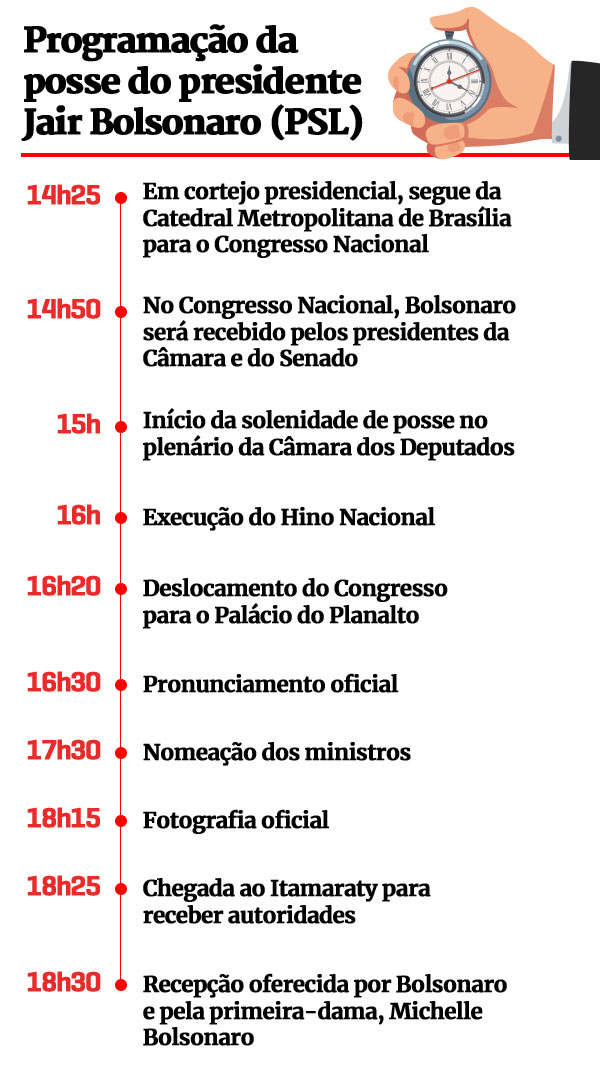 Programação da posse do presidente Jair Bolsonaro (PSL)

14h25 Em cortejo presidencial, segue da Catedral Metropolitana de Brasília para o Congresso Nacional

14h50 No Congresso Nacional, Bolsonaro será recebido pelos presidentes da Câmara e do Senado

15h Início da solenidade de posse no plenário da Câmara dos Deputados

16h Execução do Hino Nacional

16h20 Deslocamento do Congresso para o Palácio do Planalto

16h30 Pronunciamento oficial

17h30 Nomeação dos ministros

18h15 Fotografia oficial

18h25 Chegada ao Itamaraty para receber autoridades

18h30 Recepção oferecida por Bolsonaro e pela primeira-dama, Michelle Bolsonaro